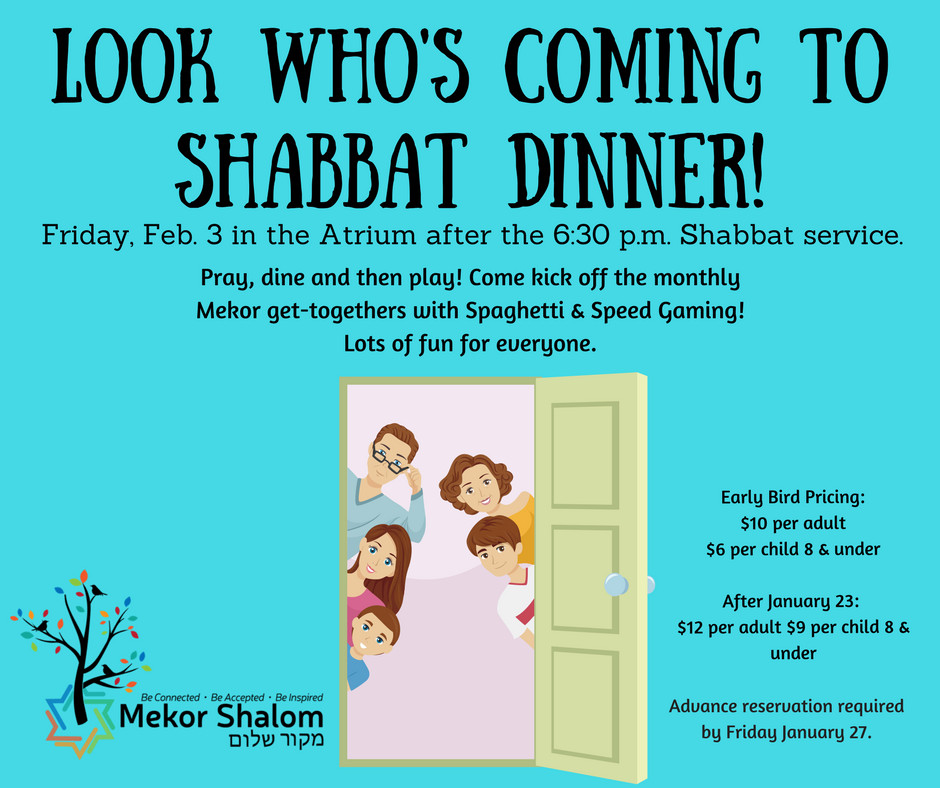 LOOK WHO'S COMING TO SHABBAT DINNER!

Friday, Feb. 3 in the Atrium after the 6:30 p.m. Shabbat service.

Pray, dine and then play! Come kick off the monthly Mekor get-togethers with Spaghetti & Speed Gaming! Lots of fun for everyone.

Early Bird Pricing:
$10 per adult
$6 per child 8 & under

After January 23:
$12 per adult $9 per child 8 & under

Advance reservation required by Friday January 27.

Be Connected • Be Accepted • Be Inspired
Mekor Shalom
מקור שלום